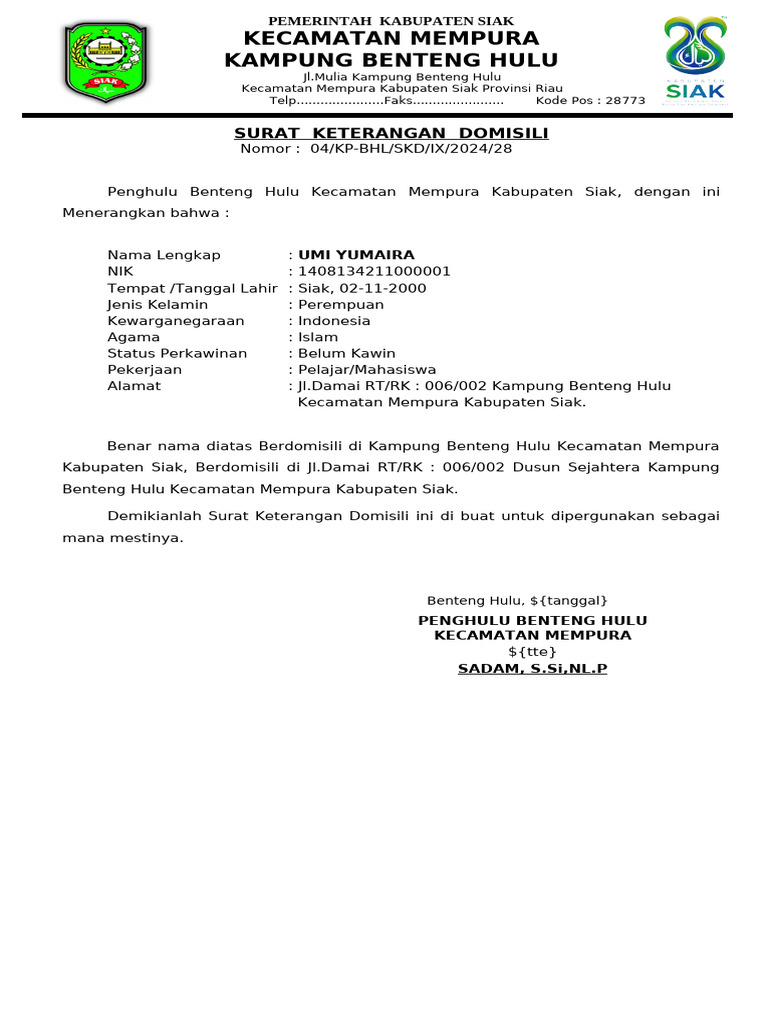 SIAK

PEMERINTAH KABUPATEN SIAK
KECAMATAN MEMPURA
KAMPUNG BENTENG HULU
Jl.Mulia Kampung Benteng Hulu
Kecamatan Mempura Kabupaten Siak Provinsi Riau
Telp......................Faks....................... Kode Pos : 28773

KABUPATEN SIAK

SURAT KETERANGAN DOMISILI
Nomor : 04/KP-BHL/SKD/IX/2024/28

Penghulu Benteng Hulu Kecamatan Mempura Kabupaten Siak, dengan ini Menerangkan bahwa :

Nama Lengkap : UMI YUMAIRA
NIK : 1408134211000001
Tempat /Tanggal Lahir : Siak, 02-11-2000
Jenis Kelamin : Perempuan
Kewarganegaraan : Indonesia
Agama : Islam
Status Perkawinan : Belum Kawin
Pekerjaan : Pelajar/Mahasiswa
Alamat : Jl.Damai RT/RK : 006/002 Kampung Benteng Hulu Kecamatan Mempura Kabupaten Siak.

Benar nama diatas Berdomisili di Kampung Benteng Hulu Kecamatan Mempura Kabupaten Siak, Berdomisili di Jl.Damai RT/RK : 006/002 Dusun Sejahtera Kampung Benteng Hulu Kecamatan Mempura Kabupaten Siak.

Demikianlah Surat Keterangan Domisili ini di buat untuk dipergunakan sebagai mana mestinya.

Benteng Hulu, ${tanggal}
PENGHULU BENTENG HULU
KECAMATAN MEMPURA
${tte}
SADAM, S.Si,NL.P